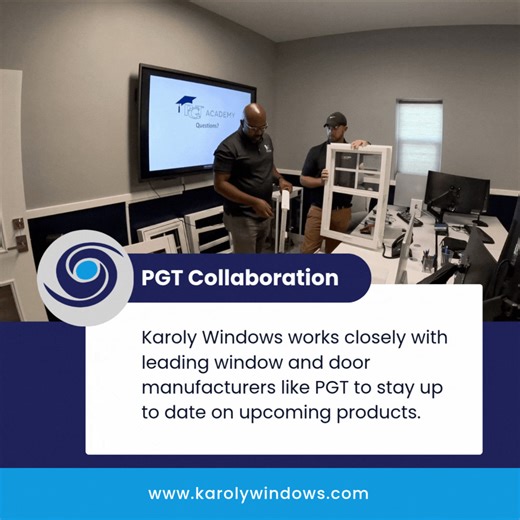 PGT ACADEMY
Questions?

PGT Collaboration

Karoly Windows works closely with leading window and door manufacturers like PGT to stay up to date on upcoming products.

www.karolywindows.com